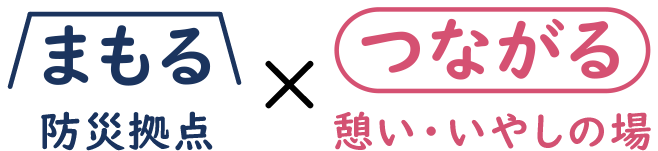 まもる

防災拠点

×

つながる

憩い・いやしの場